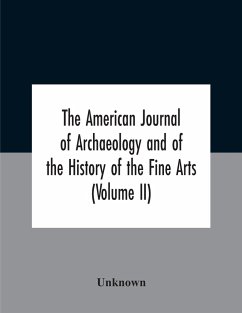 The American Journal of Archaeology and of the History of the Fine Arts (Volume II)

Unknown